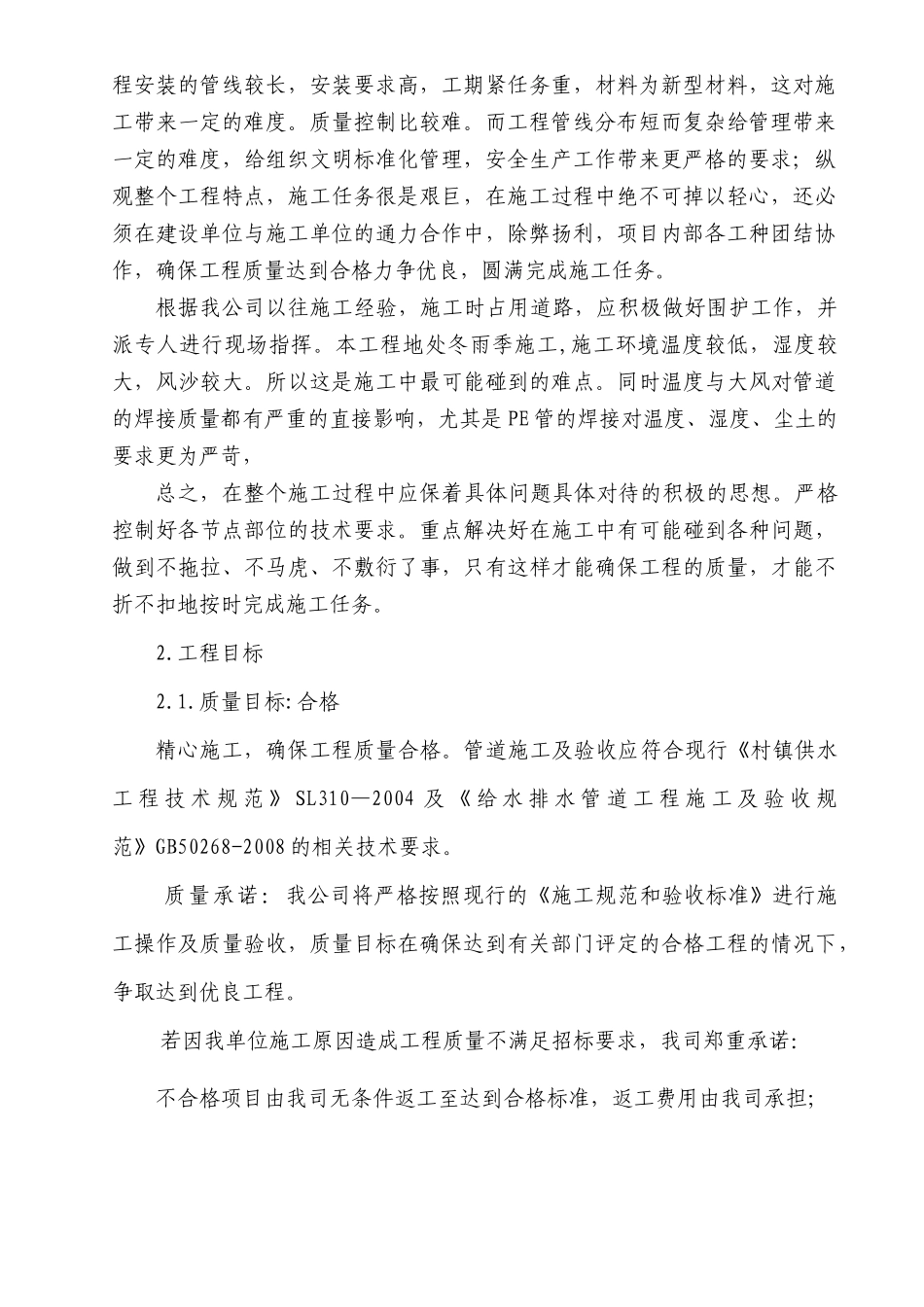 程安装的管线较长，安装要求高，工期紧任务重，材料为新型材料，这对施工带来一定的难度。质量控制比较难。而工程管线分布短而复杂给管理带来一定的难度，给组织文明标准化管理，安全生产工作带来更严格的要求；纵观整个工程特点，施工任务很是艰巨，在施工过程中绝不可掉以轻心，还必须在建设单位与施工单位的通力合作中，除弊扬利，项目内部各工种团结协作，确保工程质量达到合格力争优良，圆满完成施工任务。

根据我公司以往施工经验，施工时占用道路，应积极做好围护工作，并派专人进行现场指挥。本工程地处冬雨季施工,施工环境温度较低，湿度较大，风沙较大。所以这是施工中最可能碰到的难点。同时温度与大风对管道的焊接质量都有严重的直接影响，尤其是PE管的焊接对温度、湿度、尘土的要求更为严苛，

总之，在整个施工过程中应保着具体问题具体对待的积极的思想。严格控制好各节点部位的技术要求。重点解决好在施工中有可能碰到各种问题，做到不拖拉、不马虎、不敷衍了事，只有这样才能确保工程的质量，才能不折不扣地按时完成施工任务。

2.工程目标

2.1.质量目标:合格

精心施工，确保工程质量合格。管道施工及验收应符合现行《村镇供水工程技术规范》SL310—2004及《给水排水管道工程施工及验收规范》GB50268-2008的相关技术要求。

质量承诺：我公司将严格按照现行的《施工规范和验收标准》进行施工操作及质量验收，质量目标在确保达到有关部门评定的合格工程的情况下，争取达到优良工程。

若因我单位施工原因造成工程质量不满足招标要求，我司郑重承诺:

不合格项目由我司无条件返工至达到合格标准，返工费用由我司承担;